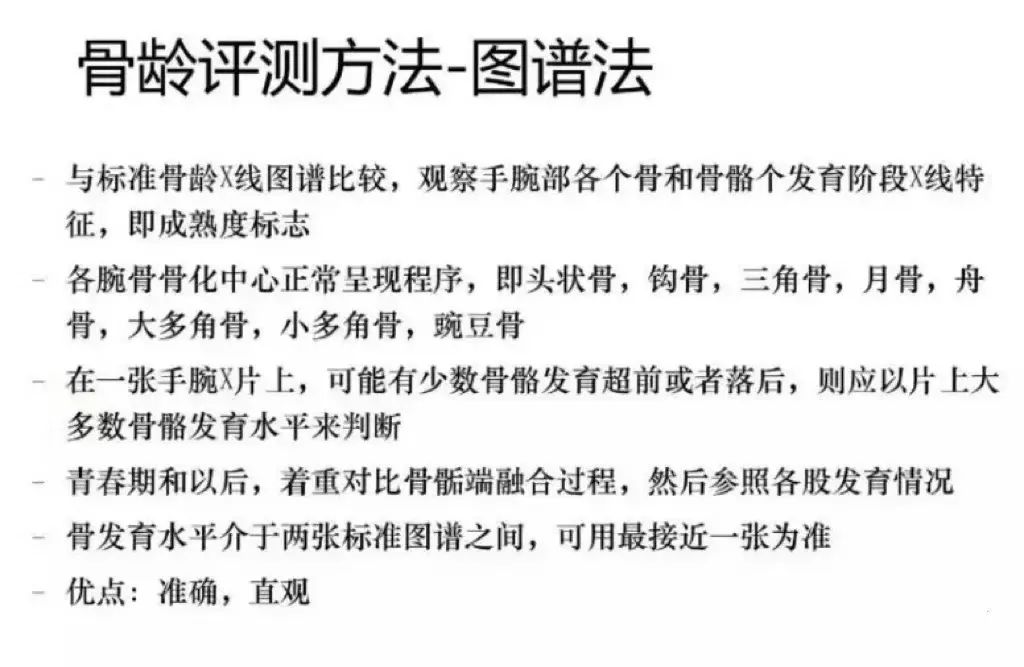 骨龄评测方法-图谱法

- 与标准骨龄X线图谱比较，观察手腕部各个骨和骨骼个发育阶段X线特征，即成熟度标志

- 各腕骨骨化中心正常呈现程序，即头状骨，钩骨，三角骨，月骨，舟骨，大多角骨，小多角骨，豌豆骨

- 在一张手腕X片上，可能有少数骨骼发育超前或者落后，则应以片上大多数骨骼发育水平来判断

- 青春期和以后，着重对比骨骺端融合过程，然后参照各股发育情况

- 骨发育水平介于两张标准图谱之间，可用最接近一张为准

- 优点：准确，直观